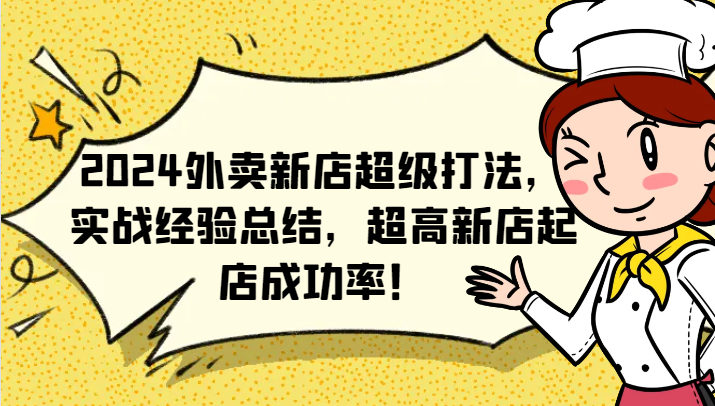 2024外卖新店超级打法，实战经验总结，超高新店起店成功率！